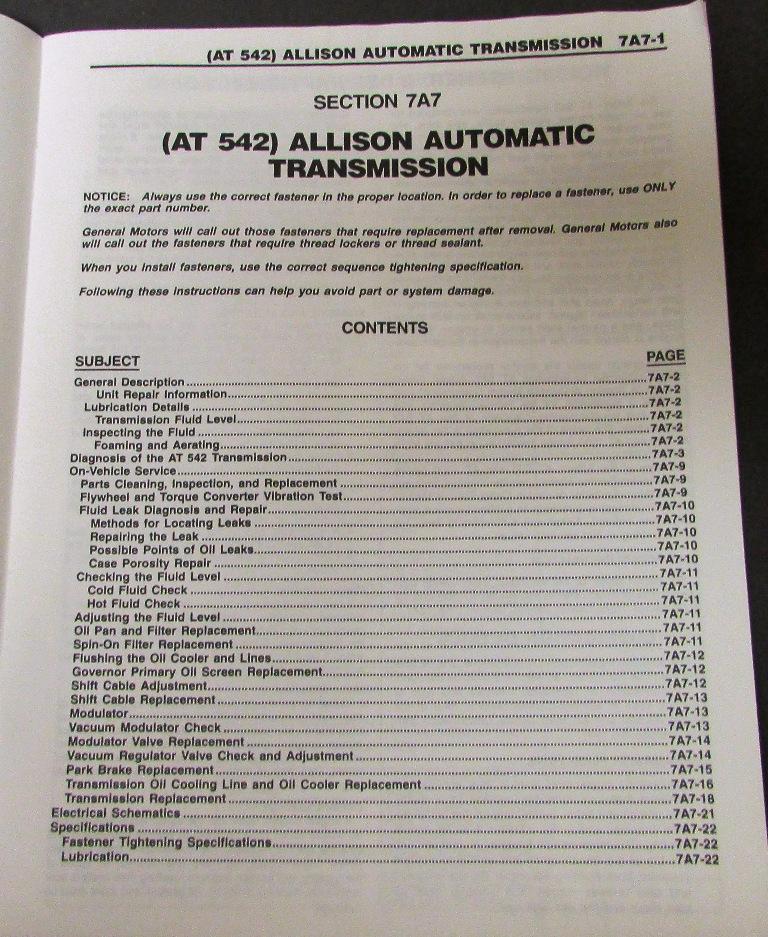 (AT 542) ALLISON AUTOMATIC TRANSMISSION 7A7-1

SECTION 7A7

(AT 542) ALLISON AUTOMATIC TRANSMISSION

NOTICE: Always use the correct fastener in the proper location. In order to replace a fastener, use ONLY the exact part number.

General Motors will call out those fasteners that require replacement after removal. General Motors also will call out the fasteners that require thread lockers or thread sealant.

When you install fasteners, use the correct sequence tightening specification.

Following these instructions can help you avoid part or system damage.

CONTENTS

| SUBJECT | PAGE |
|---|---|
| General Description | 7A7-2 |
| Unit Repair Information | 7A7-2 |
| Lubrication Details | 7A7-2 |
| Transmission Fluid Level | 7A7-2 |
| Inspecting the Fluid | 7A7-2 |
| Foaming and Aerating | 7A7-2 |
| Diagnosis of the AT 542 Transmission | 7A7-3 |
| On-Vehicle Service | 7A7-9 |
| Parts Cleaning, Inspection, and Replacement | 7A7-9 |
| Flywheel and Torque Converter Vibration Test | 7A7-9 |
| Fluid Leak Diagnosis and Repair | 7A7-10 |
| Methods for Locating Leaks | 7A7-10 |
| Repairing the Leak | 7A7-10 |
| Possible Points of Oil Leaks | 7A7-10 |
| Case Porosity Repair | 7A7-10 |
| Checking the Fluid Level | 7A7-11 |
| Cold Fluid Check | 7A7-11 |
| Hot Fluid Check | 7A7-11 |
| Adjusting the Fluid Level | 7A7-11 |
| Oil Pan and Filter Replacement | 7A7-11 |
| Spin-On Filter Replacement | 7A7-11 |
| Flushing the Oil Cooler and Lines | 7A7-12 |
| Governor Primary Oil Screen Replacement | 7A7-12 |
| Shift Cable Adjustment | 7A7-12 |
| Shift Cable Replacement | 7A7-13 |
| Modulator | 7A7-13 |
| Vacuum Modulator Check | 7A7-13 |
| Modulator Valve Replacement | 7A7-14 |
| Vacuum Regulator Valve Check and Adjustment | 7A7-14 |
| Park Brake Replacement | 7A7-15 |
| Transmission Oil Cooling Line and Oil Cooler Replacement | 7A7-16 |
| Transmission Replacement | 7A7-18 |
| Electrical Schematics | 7A7-21 |
| Specifications | 7A7-22 |
| Fastener Tightening Specifications | 7A7-22 |
| Lubrication | 7A7-22 |